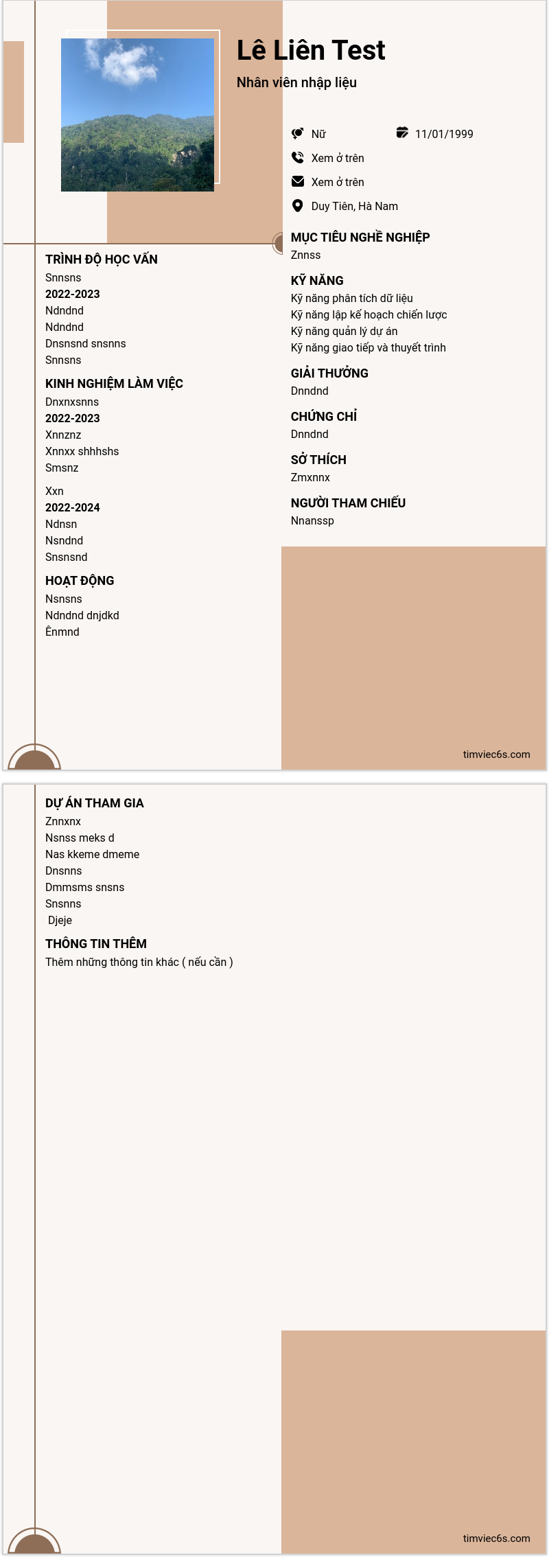 Lê Liên Test

Nhân viên nhập liệu

Nữ

11/01/1999

Xem ở trên

Xem ở trên

Duy Tiên, Hà Nam

TRÌNH ĐỘ HỌC VẤN

Snnsns
2022-2023
Ndndnd
Ndndnd
Dnsnsnd snsnns
Snnsns

KINH NGHIỆM LÀM VIỆC

Dnxnxsnns
2022-2023
Xnnznz
Xnnxx shhhshs
Smsnz

Xxn
2022-2024
Ndnsn
Nsndnd
Snsnsnd

HOẠT ĐỘNG

Nsnsns
Ndndnd dnjdkd
Ênmnd

MỤC TIÊU NGHỀ NGHIỆP

Znnss

KỸ NĂNG

Kỹ năng phân tích dữ liệu
Kỹ năng lập kế hoạch chiến lược
Kỹ năng quản lý dự án
Kỹ năng giao tiếp và thuyết trình

GIẢI THƯỞNG

Dnndnd

CHỨNG CHỈ

Dnndnd

SỞ THÍCH

Zmxnnx

NGƯỜI THAM CHIẾU

Nnanssp

timviec6s.com

DỰ ÁN THAM GIA

Znnxnx
Nsnss meks d
Nas kkeme dmeme
Dnsnns
Dmmsms snsns
Snsnns
Djeje

THÔNG TIN THÊM

Thêm những thông tin khác ( nếu cần )

timviec6s.com